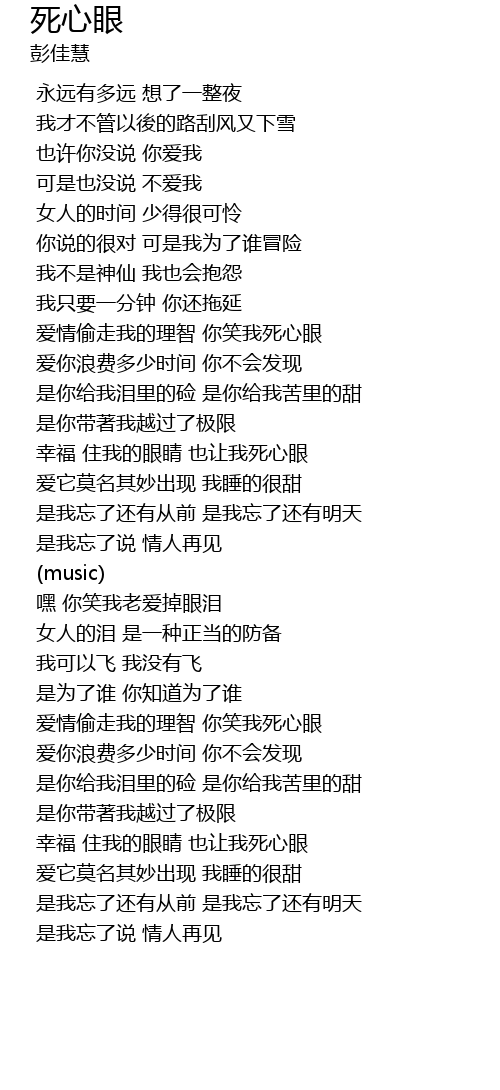 死心眼
彭佳慧

永远有多远 想了一整夜
我才不管以後的路刮风又下雪
也许你没说 你爱我
可是也没说 不爱我
女人的时间 少得很可怜
你说的很对 可是我为了谁冒险
我不是神仙 我也会抱怨
我只要一分钟 你还拖延
爱情偷走我的理智 你笑我死心眼
爱你浪费多少时间 你不会发现
是你给我泪里的硷 是你给我苦里的甜
是你带著我越过了极限
幸福 住我的眼睛 也让我死心眼
爱它莫名其妙出现 我睡的很甜
是我忘了还有从前 是我忘了还有明天
是我忘了说 情人再见
(music)
嘿 你笑我老爱掉眼泪
女人的泪 是一种正当的防备
我可以飞 我没有飞
是为了谁 你知道为了谁
爱情偷走我的理智 你笑我死心眼
爱你浪费多少时间 你不会发现
是你给我泪里的硷 是你给我苦里的甜
是你带著我越过了极限
幸福 住我的眼睛 也让我死心眼
爱它莫名其妙出现 我睡的很甜
是我忘了还有从前 是我忘了还有明天
是我忘了说 情人再见